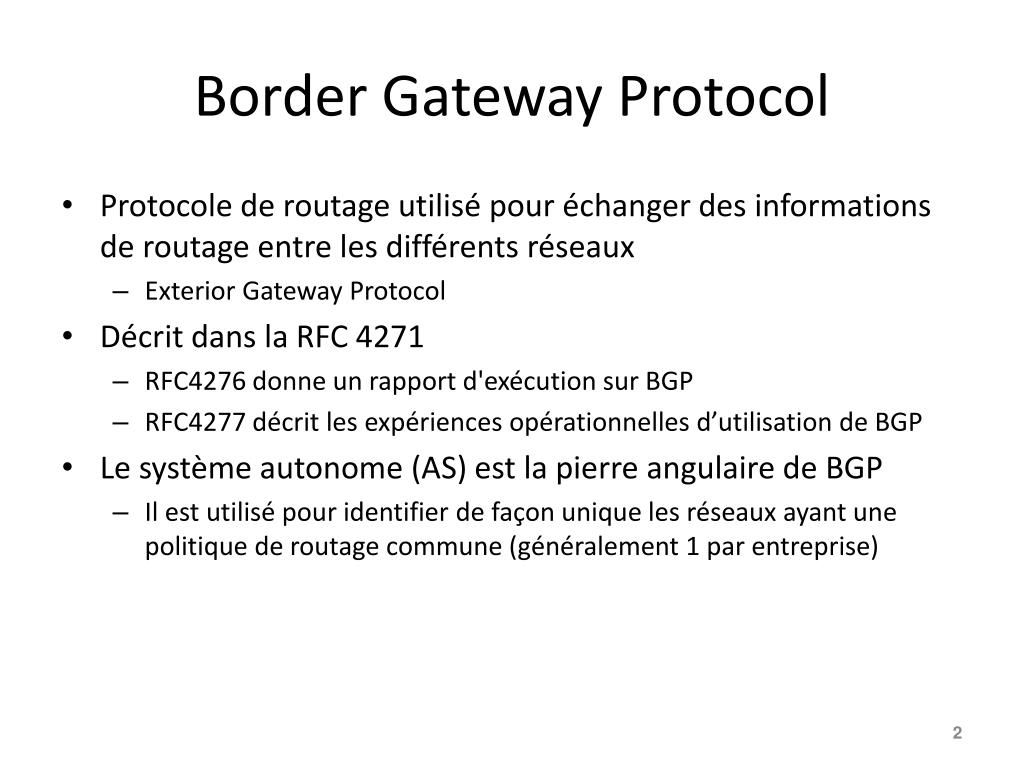 Border Gateway Protocol

• Protocole de routage utilisé pour échanger des informations de routage entre les différents réseaux
  – Exterior Gateway Protocol
• Décrit dans la RFC 4271
  – RFC4276 donne un rapport d'exécution sur BGP
  – RFC4277 décrit les expériences opérationnelles d’utilisation de BGP
• Le système autonome (AS) est la pierre angulaire de BGP
  – Il est utilisé pour identifier de façon unique les réseaux ayant une politique de routage commune (généralement 1 par entreprise)

2